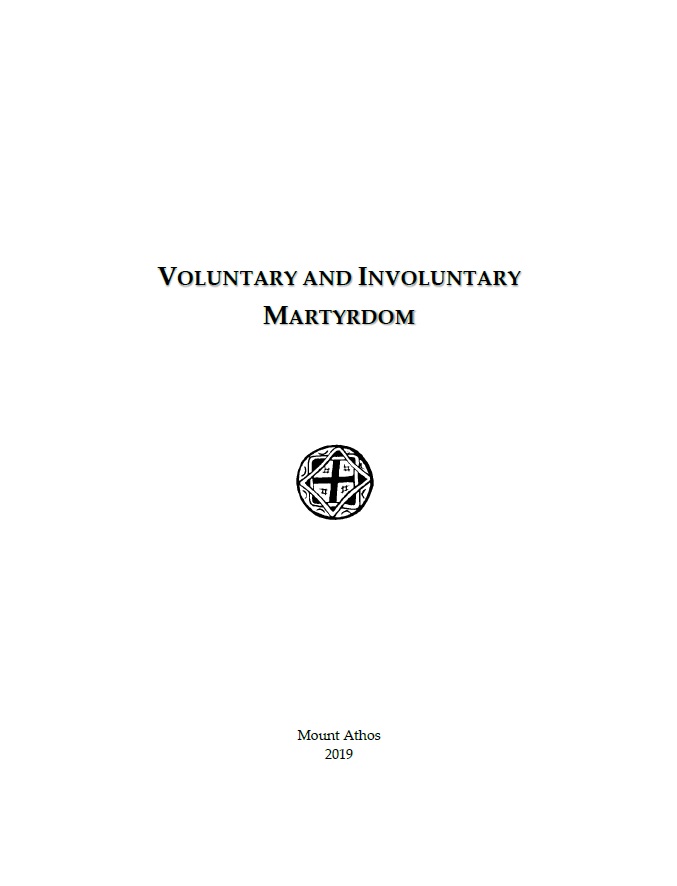 VOLUNTARY AND INVOLUNTARY MARTYRDOM

Mount Athos
2019